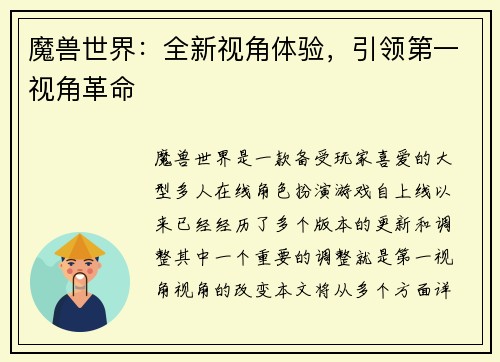 魔兽世界：全新视角体验，引领第一视角革命

魔兽世界是一款备受玩家喜爱的大型多人在线角色扮演游戏自上线以来已经经历了多个版本的更新和调整其中一个重要的调整就是第一视角视角的改变本文将从多个方面详